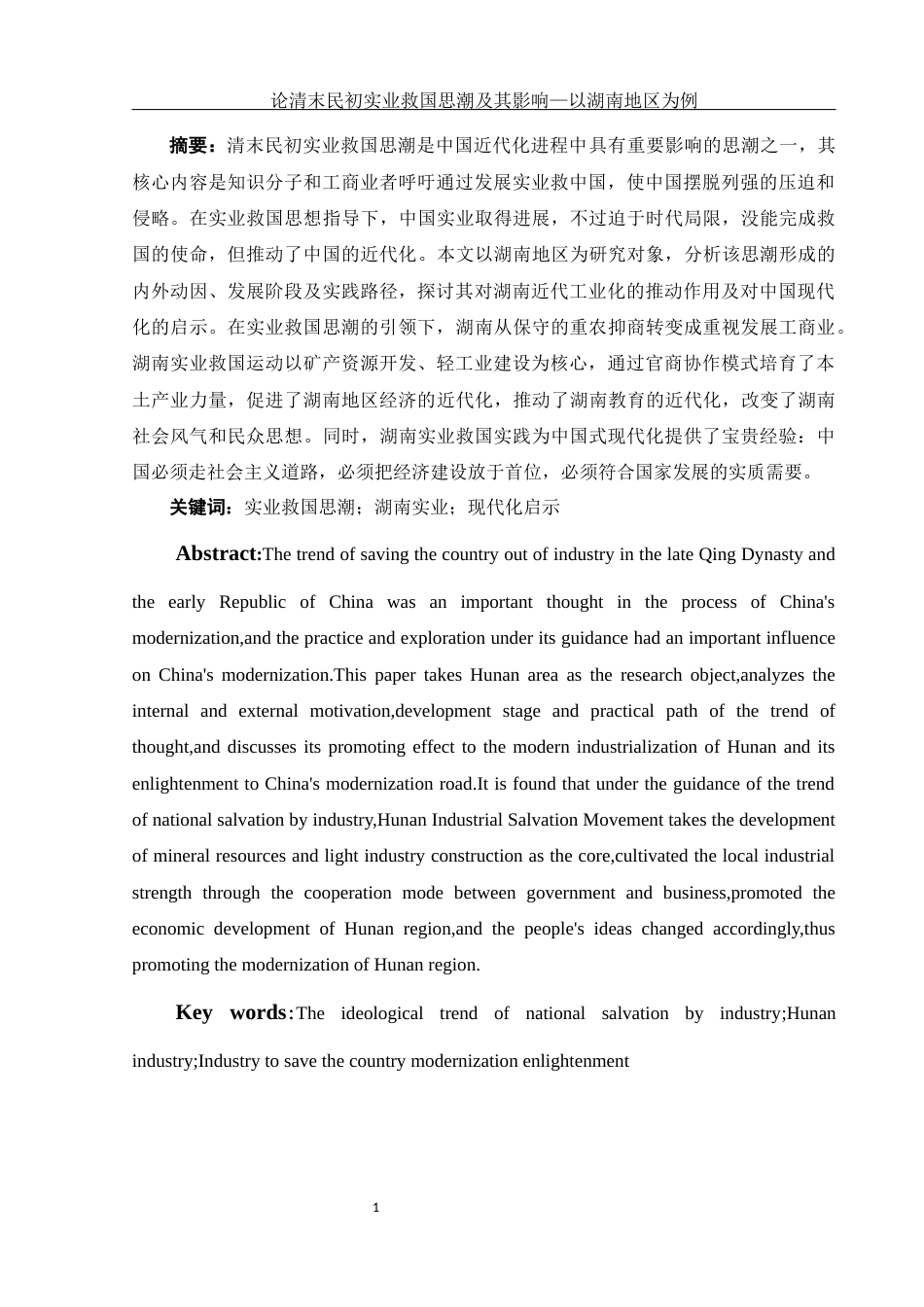 论清末民初实业救国思潮及其影响—以湖南地区为例

摘要：清末民初实业救国思潮是中国近代化进程中具有重要影响的思潮之一，其核心内容是知识分子和工商业者呼吁通过发展实业救中国，使中国摆脱列强的压迫和侵略。在实业救国思想指导下，中国实业取得进展，不过迫于时代局限，没能完成救国的使命，但推动了中国的近代化。本文以湖南地区为研究对象，分析该思潮形成的内外动因、发展阶段及实践路径，探讨其对湖南近代工业化的推动作用及对中国现代化的启示。在实业救国思潮的引领下，湖南从保守的重农抑商转变成重视发展工商业。湖南实业救国运动以矿产资源开发、轻工业建设为核心，通过官商协作模式培育了本土产业力量，促进了湖南地区经济的近代化，推动了湖南教育的近代化，改变了湖南社会风气和民众思想。同时，湖南实业救国实践为中国式现代化提供了宝贵经验：中国必须走社会主义道路，必须把经济建设放于首位，必须符合国家发展的实质需要。

关键词：实业救国思潮；湖南实业；现代化启示

Abstract:The trend of saving the country out of industry in the late Qing Dynasty and the early Republic of China was an important thought in the process of China's modernization,and the practice and exploration under its guidance had an important influence on China's modernization.This paper takes Hunan area as the research object,analyzes the internal and external motivation,development stage and practical path of the trend of thought,and discusses its promoting effect to the modern industrialization of Hunan and its enlightenment to China's modernization road.It is found that under the guidance of the trend of national salvation by industry,Hunan Industrial Salvation Movement takes the development of mineral resources and light industry construction as the core,cultivated the local industrial strength through the cooperation mode between government and business,promoted the economic development of Hunan region,and the people's ideas changed accordingly,thus promoting the modernization of Hunan region.

Key words:The ideological trend of national salvation by industry;Hunan industry;Industry to save the country modernization enlightenment

1